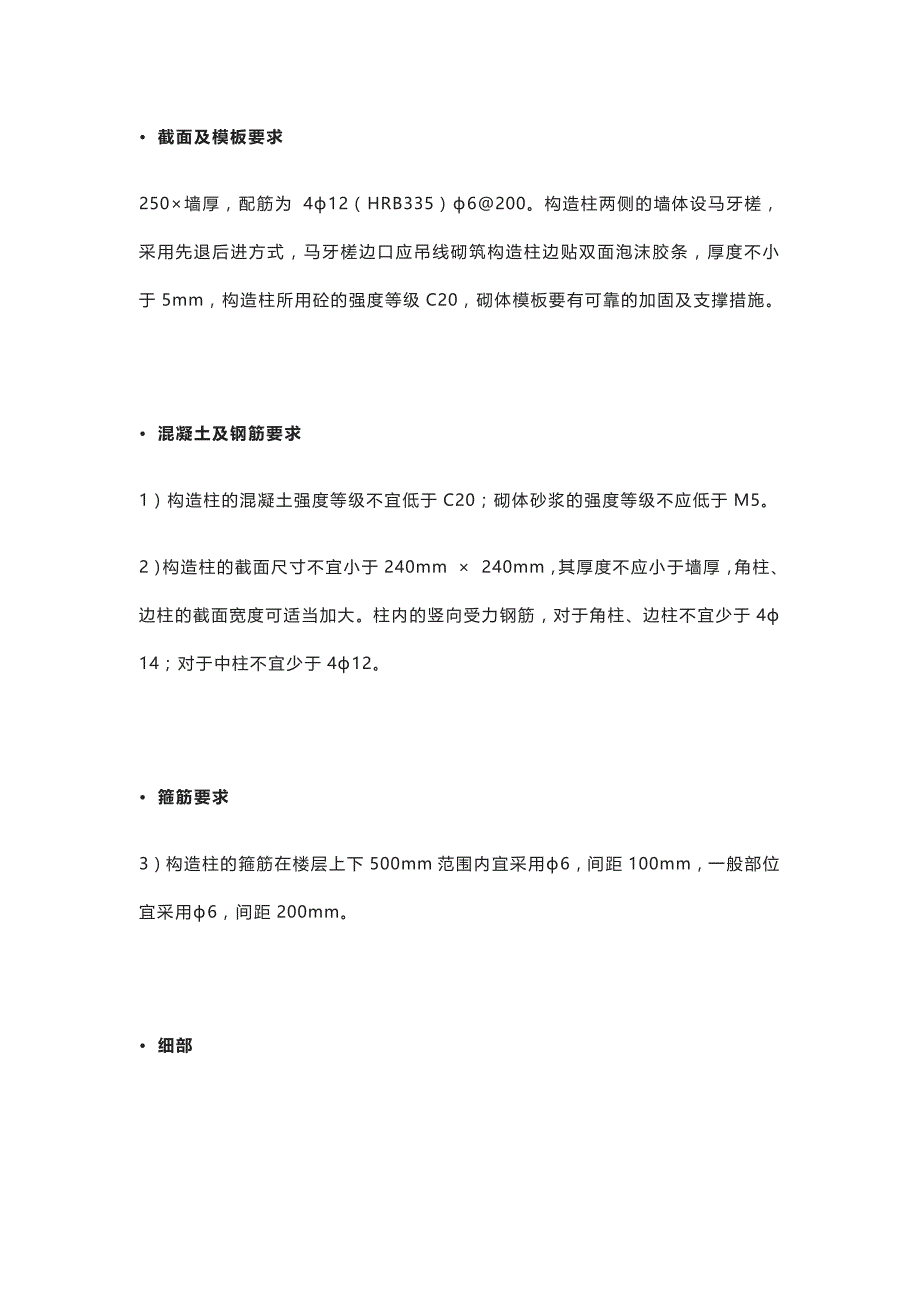 • 截面及模板要求

250×墙厚，配筋为 4ϕ12（HRB335）ϕ6@200。构造柱两侧的墙体设马牙槎，采用先退后进方式，马牙槎边口应吊线砌筑构造柱边贴双面泡沫胶条，厚度不小于 5mm，构造柱所用砼的强度等级 C20，砌体模板要有可靠的加固及支撑措施。

• 混凝土及钢筋要求

1）构造柱的混凝土强度等级不宜低于 C20；砌体砂浆的强度等级不应低于 M5。

2）构造柱的截面尺寸不宜小于 240mm × 240mm，其厚度不应小于墙厚，角柱、边柱的截面宽度可适当加大。柱内的竖向受力钢筋，对于角柱、边柱不宜少于 4ϕ14；对于中柱不宜少于 4ϕ12。

• 箍筋要求

3）构造柱的箍筋在楼层上下 500mm 范围内宜采用ϕ6，间距 100mm，一般部位宜采用ϕ6，间距 200mm。

• 细部